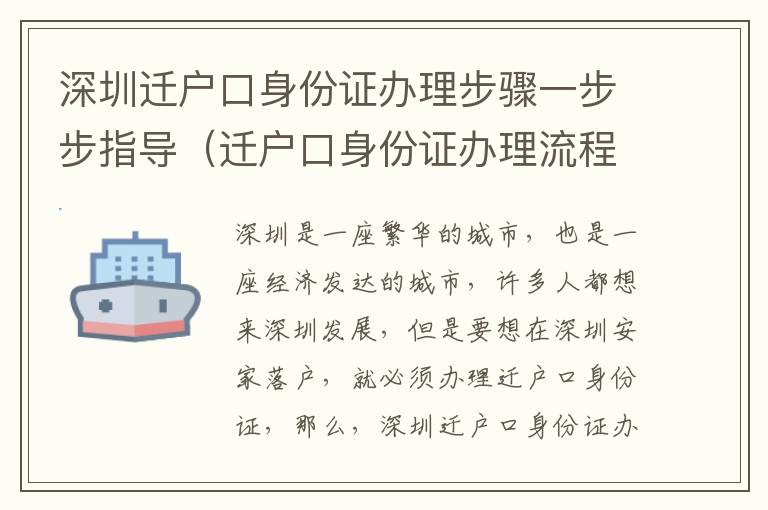 深圳迁户口身份证办理步骤一步步指导（迁户口身份证办理流程

深圳是一座繁华的城市，也是一座经济发达的城市，许多人都想来深圳发展，但是要想在深圳安家落户，就必须办理迁户口身份证，那么，深圳迁户口身份证办